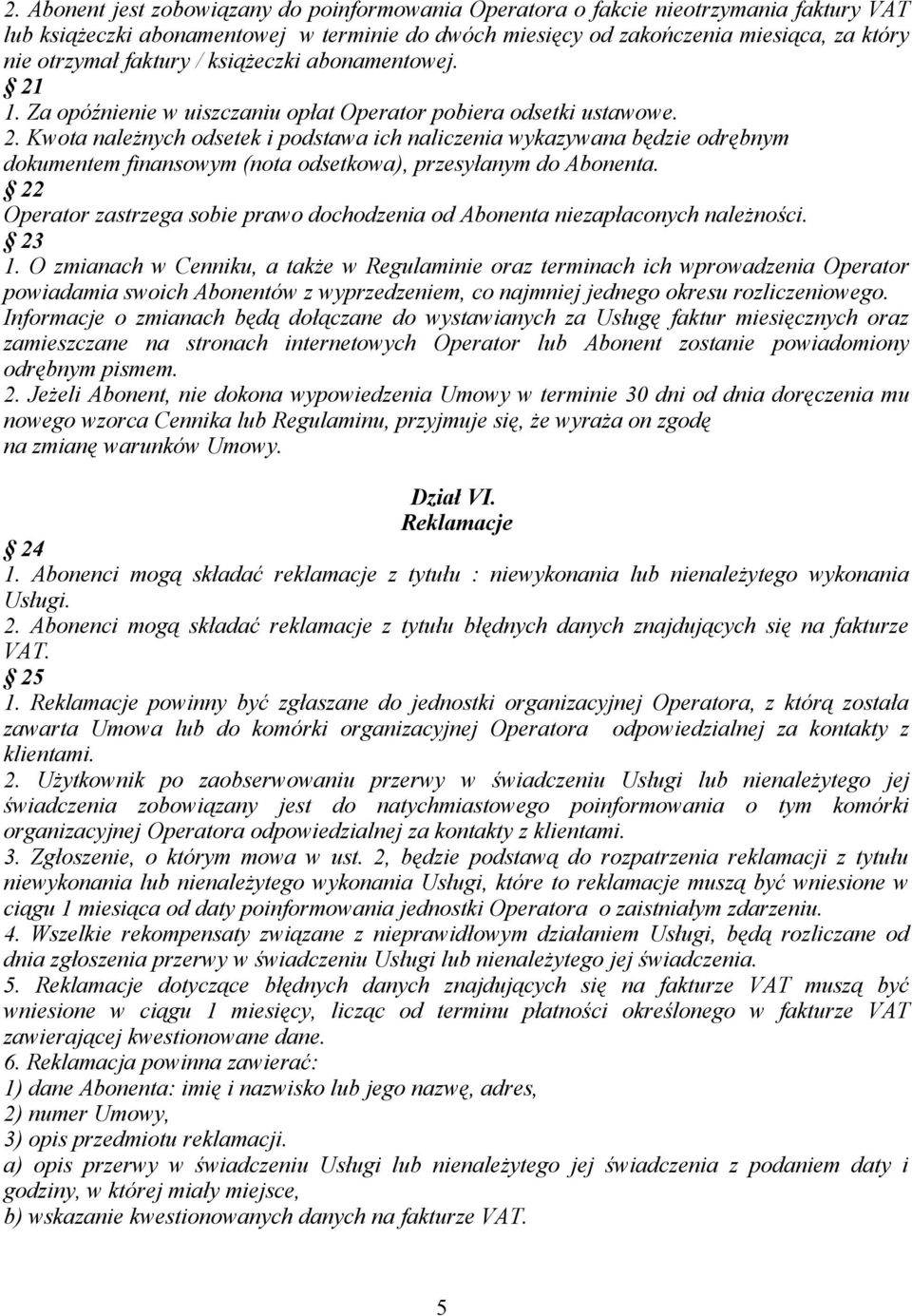 2. Abonent jest zobowiązany do poinformowania Operatora o fakcie nieotrzymania faktury VAT lub książeczki abonamentowej w terminie do dwóch miesięcy od zakończenia miesiąca, za który nie otrzymał faktury / książeczki abonamentowej.
§ 21
1. Za opóźnienie w uiszczaniu opłat Operator pobiera odsetki ustawowe. 2. Kwota należnych odsetek i podstawa ich naliczenia wykazywana będzie odrębnym dokumentem finansowym (nota odsetkowa), przesyłanym do Abonenta.
§ 22
Operator zastrzega sobie prawo dochodzenia od Abonenta niezapłaconych należności.
§ 23
1. O zmianach w Cenniku, a także w Regulaminie oraz terminach ich wprowadzenia Operator powiadamia swoich Abonentów z wyprzedzeniem, co najmniej jednego okresu rozliczeniowego. Informacje o zmianach będą dołączane do wystawianych za Usługę faktur miesięcznych oraz zamieszczane na stronach internetowych Operator lub Abonent zostanie powiadomiony odrębnym pismem.
2. Jeżeli Abonent, nie dokona wypowiedzenia Umowy w terminie 30 dni od dnia doręczenia mu nowego wzorca Cennika lub Regulaminu, przyjmuje się, że wyraża on zgodę na zmianę warunków Umowy.

Dział VI.
Reklamacje
§ 24
1. Abonenci mogą składać reklamacje z tytułu : niewykonania lub nienależytego wykonania Usługi.
2. Abonenci mogą składać reklamacje z tytułu błędnych danych znajdujących się na fakturze VAT.
§ 25
1. Reklamacje powinny być zgłaszane do jednostki organizacyjnej Operatora, z którą została zawarta Umowa lub do komórki organizacyjnej Operatora odpowiedzialnej za kontakty z klientami.
2. Użytkownik po zaobserwowaniu przerwy w świadczeniu Usługi lub nienależytego jej świadczenia zobowiązany jest do natychmiastowego poinformowania o tym komórki organizacyjnej Operatora odpowiedzialnej za kontakty z klientami.
3. Zgłoszenie, o którym mowa w ust. 2, będzie podstawą do rozpatrzenia reklamacji z tytułu niewykonania lub nienależytego wykonania Usługi, które to reklamacje muszą być wniesione w ciągu 1 miesiąca od daty poinformowania jednostki Operatora o zaistniałym zdarzeniu.
4. Wszelkie rekompensaty związane z nieprawidłowym działaniem Usługi, będą rozliczane od dnia zgłoszenia przerwy w świadczeniu Usługi lub nienależytego jej świadczenia.
5. Reklamacje dotyczące błędnych danych znajdujących się na fakturze VAT muszą być wniesione w ciągu 1 miesięcy, licząc od terminu płatności określonego w fakturze VAT zawierającej kwestionowane dane.
6. Reklamacja powinna zawierać:
1) dane Abonenta: imię i nazwisko lub jego nazwę, adres,
2) numer Umowy,
3) opis przedmiotu reklamacji.
a) opis przerwy w świadczeniu Usługi lub nienależytego jej świadczenia z podaniem daty i godziny, w której miały miejsce,
b) wskazanie kwestionowanych danych na fakturze VAT.

5